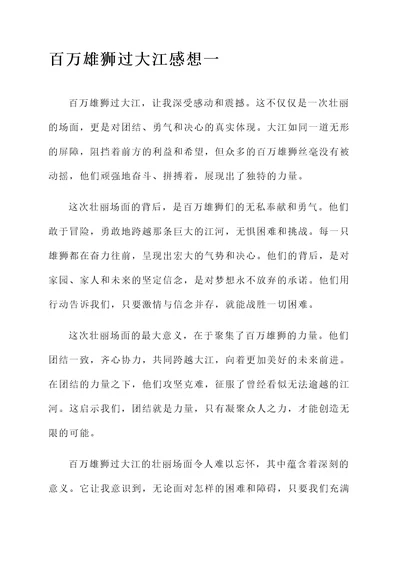 百万雄狮过大江感想一

百万雄狮过大江，让我深受感动和震撼。这不仅仅是一次壮丽的场面，更是对团结、勇气和决心的真实体现。大江如同一道无形的屏障，阻挡着前方的利益和希望，但众多的百万雄狮丝毫没有被动摇，他们顽强地奋斗、拼搏着，展现出了独特的力量。

这次壮丽场面的背后，是百万雄狮们的无私奉献和勇气。他们敢于冒险，勇敢地跨越那条巨大的江河，无惧困难和挑战。每一只雄狮都在奋力往前，呈现出宏大的气势和决心。他们的背后，是对家园、家人和未来的坚定信念，是对梦想永不放弃的承诺。他们用行动告诉我们，只要激情与信念并存，就能战胜一切困难。

这次壮丽场面的最大意义，在于聚集了百万雄狮的力量。他们团结一致，齐心协力，共同跨越大江，向着更加美好的未来前进。在团结的力量之下，他们攻坚克难，征服了曾经看似无法逾越的江河。这启示我们，团结就是力量，只有凝聚众人之力，才能创造无限的可能。

百万雄狮过大江的壮丽场面令人难以忘怀，其中蕴含着深刻的意义。它让我意识到，无论面对怎样的困难和障碍，只要我们充满